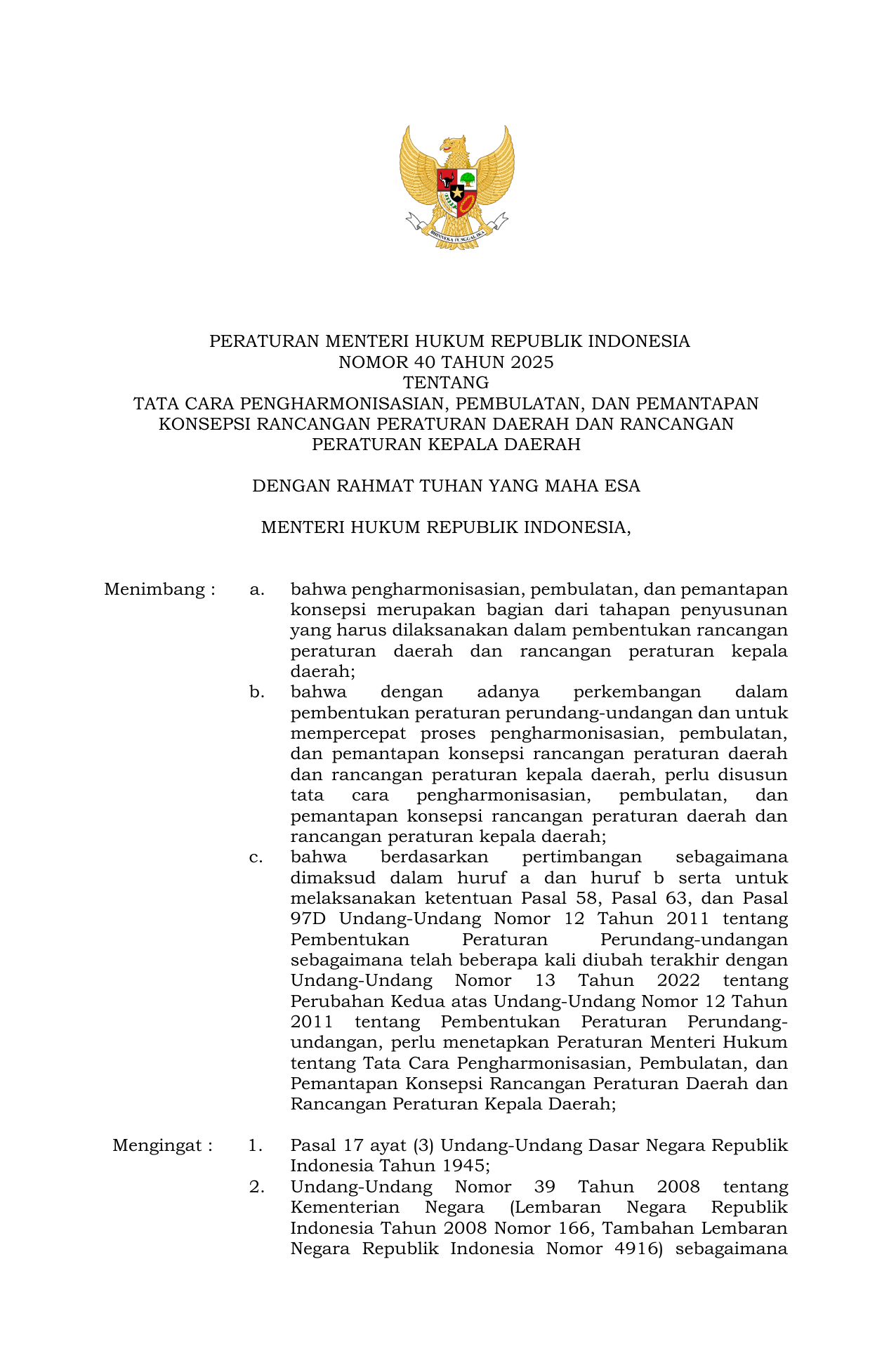 BHINNEKA TUNGGAL IKA

PERATURAN MENTERI HUKUM REPUBLIK INDONESIA
NOMOR 40 TAHUN 2025
TENTANG
TATA CARA PENGHARMONISASIAN, PEMBULATAN, DAN PEMANTAPAN KONSEPSI RANCANGAN PERATURAN DAERAH DAN RANCANGAN PERATURAN KEPALA DAERAH

DENGAN RAHMAT TUHAN YANG MAHA ESA

MENTERI HUKUM REPUBLIK INDONESIA,

Menimbang : a. bahwa pengharmonisasian, pembulatan, dan pemantapan konsepsi merupakan bagian dari tahapan penyusunan yang harus dilaksanakan dalam pembentukan rancangan peraturan daerah dan rancangan peraturan kepala daerah;
b. bahwa dengan adanya perkembangan dalam pembentukan peraturan perundang-undangan dan untuk mempercepat proses pengharmonisasian, pembulatan, dan pemantapan konsepsi rancangan peraturan daerah dan rancangan peraturan kepala daerah, perlu disusun tata cara pengharmonisasian, pembulatan, dan pemantapan konsepsi rancangan peraturan daerah dan rancangan peraturan kepala daerah;
c. bahwa berdasarkan pertimbangan sebagaimana dimaksud dalam huruf a dan huruf b serta untuk melaksanakan ketentuan Pasal 58, Pasal 63, dan Pasal 97D Undang-Undang Nomor 12 Tahun 2011 tentang Pembentukan Peraturan Perundang-undangan sebagaimana telah beberapa kali diubah terakhir dengan Undang-Undang Nomor 13 Tahun 2022 tentang Perubahan Kedua atas Undang-Undang Nomor 12 Tahun 2011 tentang Pembentukan Peraturan Perundang-undangan, perlu menetapkan Peraturan Menteri Hukum tentang Tata Cara Pengharmonisasian, Pembulatan, dan Pemantapan Konsepsi Rancangan Peraturan Daerah dan Rancangan Peraturan Kepala Daerah;

Mengingat : 1. Pasal 17 ayat (3) Undang-Undang Dasar Negara Republik Indonesia Tahun 1945;
2. Undang-Undang Nomor 39 Tahun 2008 tentang Kementerian Negara (Lembaran Negara Republik Indonesia Tahun 2008 Nomor 166, Tambahan Lembaran Negara Republik Indonesia Nomor 4916) sebagaimana